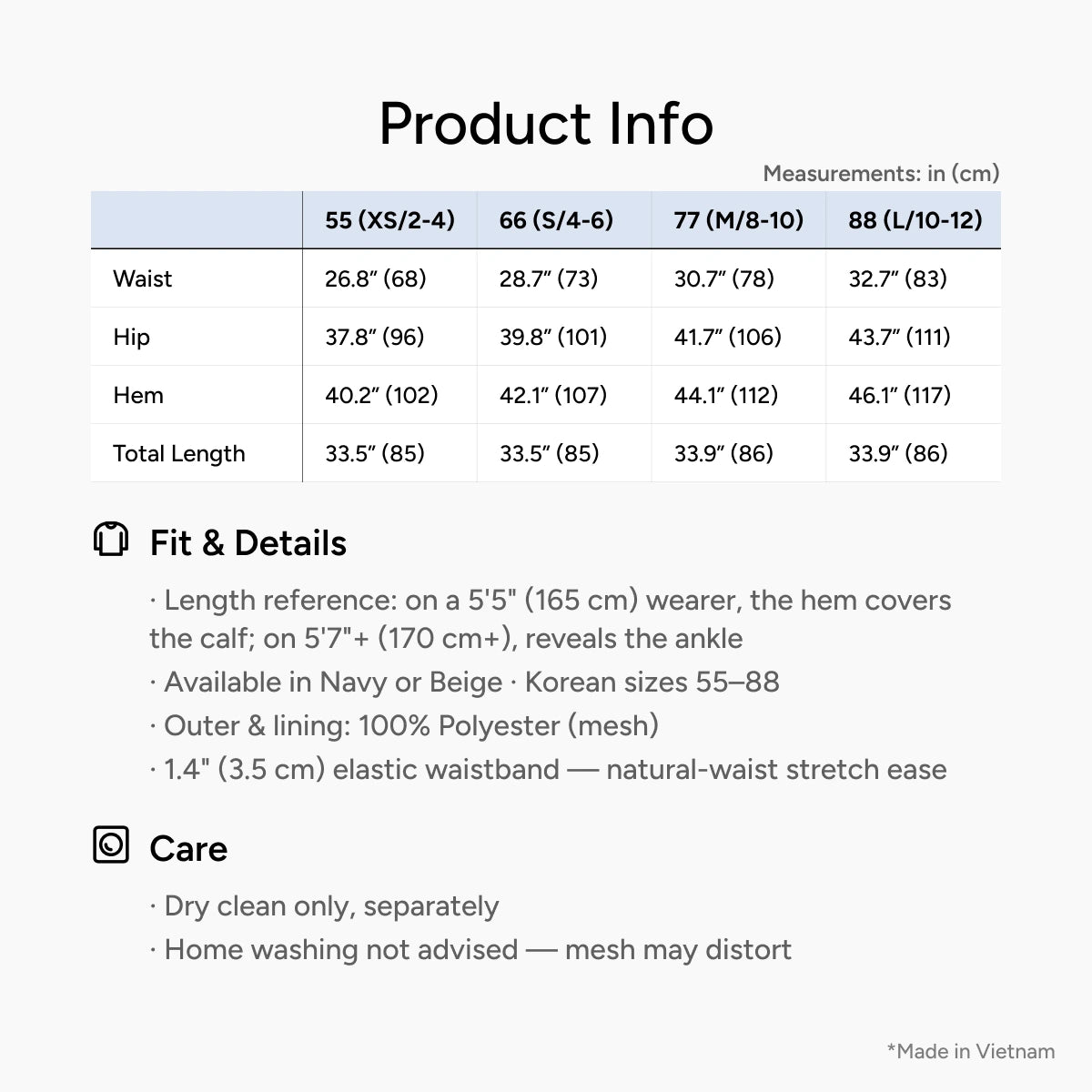 Product Info

Measurements: in (cm)

| | 55 (XS/2-4) | 66 (S/4-6) | 77 (M/8-10) | 88 (L/10-12) |
|---|---|---|---|---|
| Waist | 26.8″ (68) | 28.7″ (73) | 30.7″ (78) | 32.7″ (83) |
| Hip | 37.8″ (96) | 39.8″ (101) | 41.7″ (106) | 43.7″ (111) |
| Hem | 40.2″ (102) | 42.1″ (107) | 44.1″ (112) | 46.1″ (117) |
| Total Length | 33.5″ (85) | 33.5″ (85) | 33.9″ (86) | 33.9″ (86) |

Fit & Details

· Length reference: on a 5'5" (165 cm) wearer, the hem covers the calf; on 5'7"+ (170 cm+), reveals the ankle

· Available in Navy or Beige · Korean sizes 55–88

· Outer & lining: 100% Polyester (mesh)

· 1.4" (3.5 cm) elastic waistband — natural-waist stretch ease

Care

· Dry clean only, separately

· Home washing not advised — mesh may distort

*Made in Vietnam